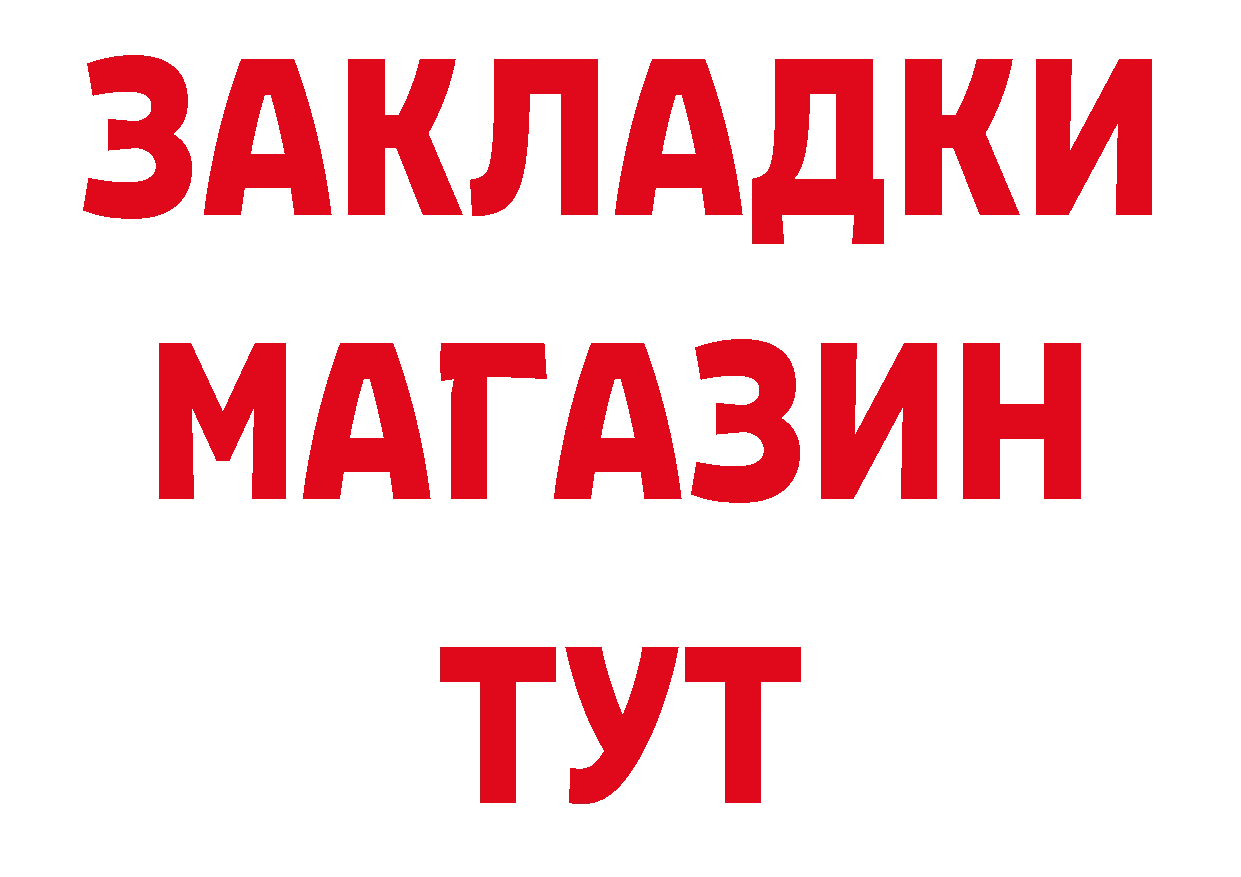 ЗАКЛАДКИ
МАГАЗИН
ТУТ